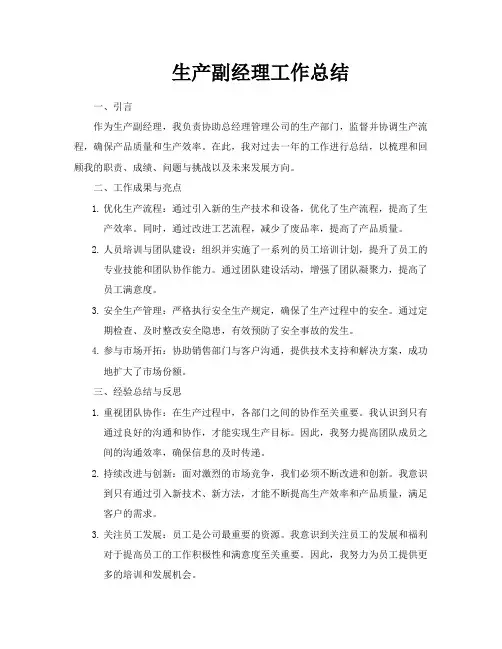 生产副经理工作总结

一、引言

作为生产副经理，我负责协助总经理管理公司的生产部门，监督并协调生产流程，确保产品质量和生产效率。在此，我对过去一年的工作进行总结，以梳理和回顾我的职责、成绩、问题与挑战以及未来发展方向。

二、工作成果与亮点

1. 优化生产流程：通过引入新的生产技术和设备，优化了生产流程，提高了生产效率。同时，通过改进工艺流程，减少了废品率，提高了产品质量。

2. 人员培训与团队建设：组织并实施了一系列的员工培训计划，提升了员工的专业技能和团队协作能力。通过团队建设活动，增强了团队凝聚力，提高了员工满意度。

3. 安全生产管理：严格执行安全生产规定，确保了生产过程中的安全。通过定期检查、及时整改安全隐患，有效预防了安全事故的发生。

4. 参与市场开拓：协助销售部门与客户沟通，提供技术支持和解决方案，成功地扩大了市场份额。

三、经验总结与反思

1. 重视团队协作：在生产过程中，各部门之间的协作至关重要。我认识到只有通过良好的沟通和协作，才能实现生产目标。因此，我努力提高团队成员之间的沟通效率，确保信息的及时传递。

2. 持续改进与创新：面对激烈的市场竞争，我们必须不断改进和创新。我意识到只有通过引入新技术、新方法，才能不断提高生产效率和产品质量，满足客户的需求。

3. 关注员工发展：员工是公司最重要的资源。我意识到关注员工的发展和福利对于提高员工的工作积极性和满意度至关重要。因此，我努力为员工提供更多的培训和发展机会。